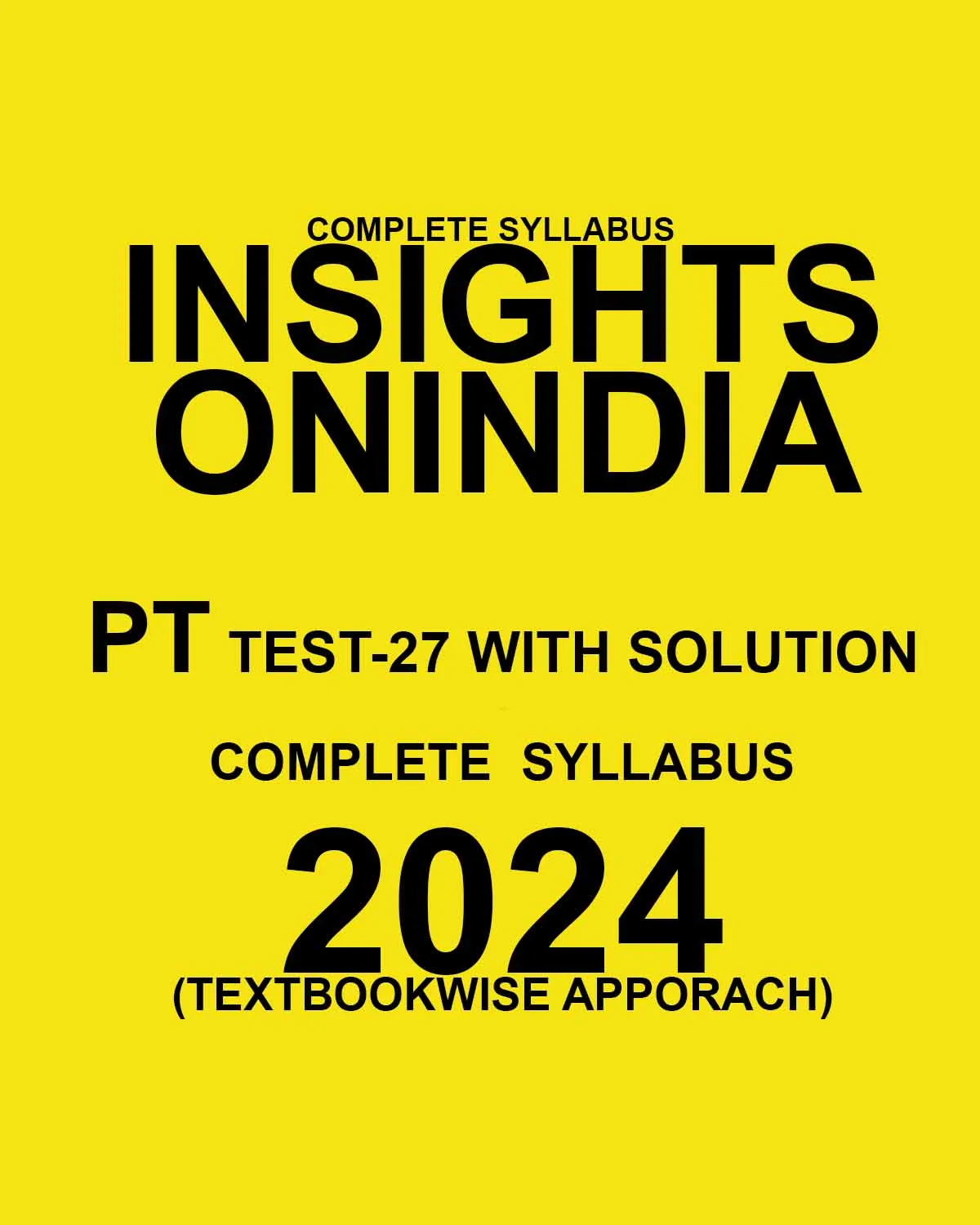 COMPLETE SYLLABUS

INSIGHTS ONINDIA

PT TEST-27 WITH SOLUTION

COMPLETE SYLLABUS

2024

(TEXTBOOKWISE APPORACH)